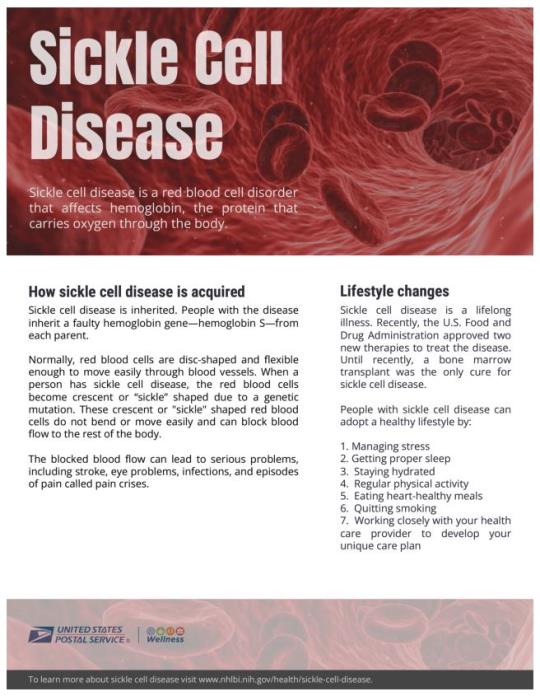 Sickle Cell Disease

Sickle cell disease is a red blood cell disorder that affects hemoglobin, the protein that carries oxygen through the body.

How sickle cell disease is acquired

Sickle cell disease is inherited. People with the disease inherit a faulty hemoglobin gene—hemoglobin S—from each parent.

Normally, red blood cells are disc-shaped and flexible enough to move easily through blood vessels. When a person has sickle cell disease, the red blood cells become crescent or "sickle" shaped due to a genetic mutation. These crescent or "sickle" shaped red blood cells do not bend or move easily and can block blood flow to the rest of the body.

The blocked blood flow can lead to serious problems, including stroke, eye problems, infections, and episodes of pain called pain crises.

Lifestyle changes

Sickle cell disease is a lifelong illness. Recently, the U.S. Food and Drug Administration approved two new therapies to treat the disease. Until recently, a bone marrow transplant was the only cure for sickle cell disease.

People with sickle cell disease can adopt a healthy lifestyle by:

1. Managing stress
2. Getting proper sleep
3. Staying hydrated
4. Regular physical activity
5. Eating heart-healthy meals
6. Quitting smoking
7. Working closely with your health care provider to develop your unique care plan

UNITED STATES POSTAL SERVICE®

Wellness

To learn more about sickle cell disease visit www.nhlbi.nih.gov/health/sickle-cell-disease.